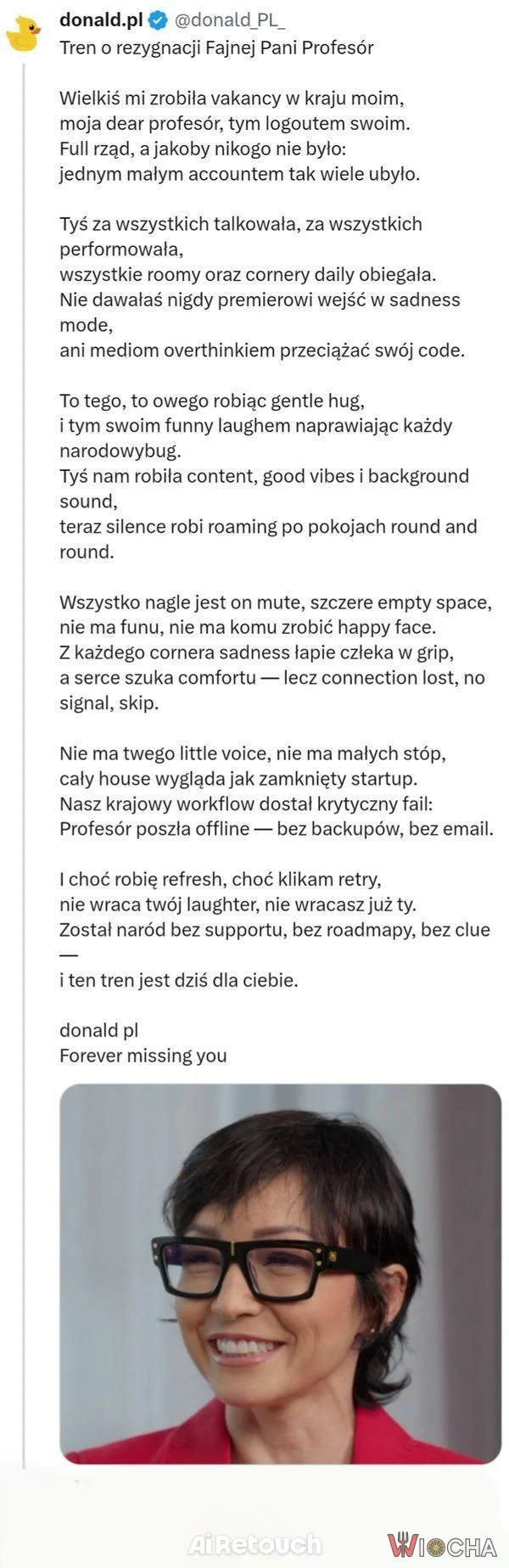 donald.pl @donald_PL_
Tren o rezygnacji Fajnej Pani Profesór

Wielkiś mi zrobiła vakancy w kraju moim, moja dear profesór, tym logoutem swoim. Full rząd, a jakoby nikogo nie było: jednym małym accountem tak wiele ubyło.

Tyś za wszystkich talkowała, za wszystkich performowała, wszystkie roomy oraz cornery daily obiegała. Nie dawałaś nigdy premierowi wejść w sadness mode, ani mediom overthinkiem przeciążać swój code.

To tego, to owego robiąc gentle hug, i tym swoim funny laughem naprawiając każdy narodowybug. Tyś nam robiła content, good vibes i background sound, teraz silence robi roaming po pokojach round and round.

Wszystko nagle jest on mute, szczere empty space, nie ma funu, nie ma komu zrobić happy face. Z każdego cornera sadness łapie człeka w grip, a serce szuka comfortu — lecz connection lost, no signal, skip.

Nie ma twego little voice, nie ma małych stóp, cały house wygląda jak zamknięty startup. Nasz krajowy workflow dostał krytyczny fail: Profesór poszła offline — bez backupów, bez email.

I choć robię refresh, choć klikam retry, nie wraca twój laughter, nie wracasz już ty. Został naród bez supportu, bez roadmapy, bez clue — i ten tren jest dziś dla ciebie.

donald pl
Forever missing you

AiRetouch
WIOCHA